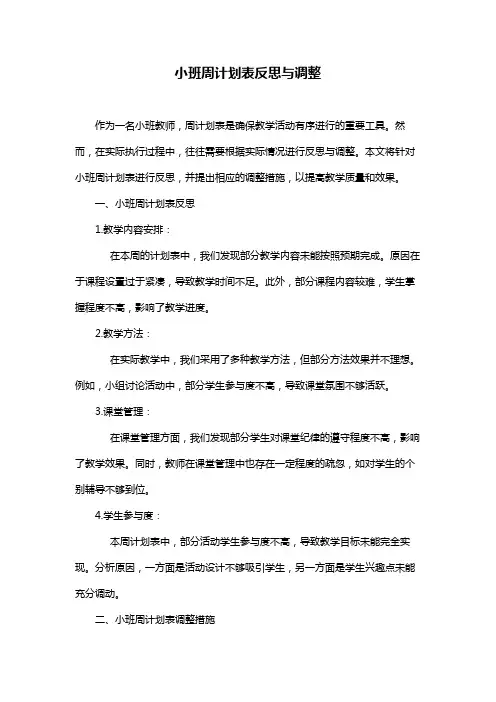 小班周计划表反思与调整

作为一名小班教师，周计划表是确保教学活动有序进行的重要工具。然而，在实际执行过程中，往往需要根据实际情况进行反思与调整。本文将针对小班周计划表进行反思，并提出相应的调整措施，以提高教学质量和效果。

一、小班周计划表反思

1.教学内容安排：

在本周的计划表中，我们发现部分教学内容未能按照预期完成。原因在于课程设置过于紧凑，导致教学时间不足。此外，部分课程内容较难，学生掌握程度不高，影响了教学进度。

2.教学方法：

在实际教学中，我们采用了多种教学方法，但部分方法效果并不理想。例如，小组讨论活动中，部分学生参与度不高，导致课堂氛围不够活跃。

3.课堂管理：

在课堂管理方面，我们发现部分学生对课堂纪律的遵守程度不高，影响了教学效果。同时，教师在课堂管理中也存在一定程度的疏忽，如对学生的个别辅导不够到位。

4.学生参与度：

本周计划表中，部分活动学生参与度不高，导致教学目标未能完全实现。分析原因，一方面是活动设计不够吸引学生，另一方面是学生兴趣点未能充分调动。

二、小班周计划表调整措施